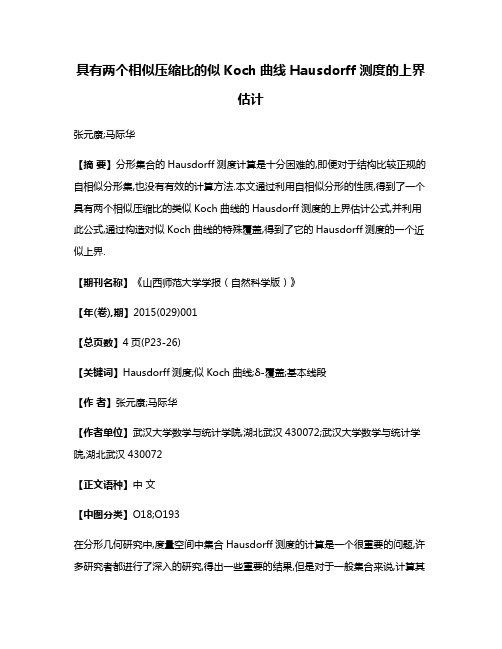 具有两个相似压缩比的似 Koch 曲线 Hausdorff 测度的上界估计

张元康;马际华

【摘 要】分形集合的 Hausdorff 测度计算是十分困难的,即便对于结构比较正规的自相似分形集,也没有有效的计算方法.本文通过利用自相似分形的性质,得到了一个具有两个相似压缩比的类似 Koch 曲线的 Hausdorff 测度的上界估计公式,并利用此公式,通过构造对似 Koch 曲线的特殊覆盖,得到了它的 Hausdorff 测度的一个近似上界.

【期刊名称】《山西师范大学学报（自然科学版）》

【年(卷),期】2015(029)001

【总页数】4 页(P23-26)

【关键词】Hausdorff 测度;似 Koch 曲线;δ-覆盖;基本线段

【作 者】张元康;马际华

【作者单位】武汉大学数学与统计学院,湖北武汉 430072;武汉大学数学与统计学院,湖北武汉 430072

【正文语种】中 文

【中图分类】O18;O193

在分形几何研究中,度量空间中集合 Hausdorff 测度的计算是一个很重要的问题,许多研究者都进行了深入的研究,得出一些重要的结果,但是对于一般集合来说,计算其